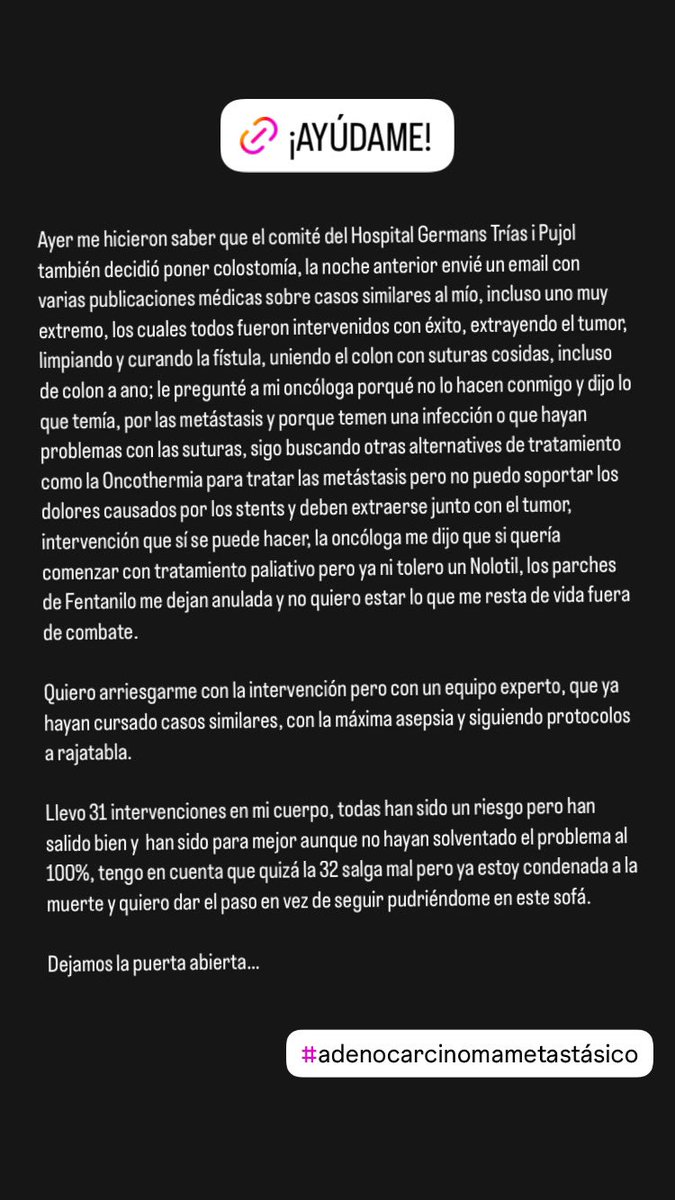 ¡AYÚDAME!

Ayer me hicieron saber que el comité del Hospital Germans Trías i Pujol también decidió poner colostomía, la noche anterior envié un email con varias publicaciones médicas sobre casos similares al mío, incluso uno muy extremo, los cuales todos fueron intervenidos con éxito, extrayendo el tumor, limpiando y curando la fístula, uniendo el colon con suturas cosidas, incluso de colon a ano; le pregunté a mi oncóloga porqué no lo hacen conmigo y dijo lo que temía, por las metástasis y porque temen una infección o que hayan problemas con las suturas, sigo buscando otras alternatives de tratamiento como la Oncothermia para tratar las metástasis pero no puedo soportar los dolores causados por los stents y deben extraerse junto con el tumor, intervención que sí se puede hacer, la oncóloga me dijo que si quería comenzar con tratamiento paliativo pero ya ni tolero un Nolotil, los parches de Fentanilo me dejan anulada y no quiero estar lo que me resta de vida fuera de combate.

Quiero arriesgarme con la intervención pero con un equipo experto, que ya hayan cursado casos similares, con la máxima asepsia y siguiendo protocolos a rajatabla.

Llevo 31 intervenciones en mi cuerpo, todas han sido un riesgo pero han salido bien y han sido para mejor aunque no hayan solventado el problema al 100%, tengo en cuenta que quizá la 32 salga mal pero ya estoy condenada a la muerte y quiero dar el paso en vez de seguir pudriéndome en este sofá.

Dejamos la puerta abierta...

#adenocarcinomametastásico